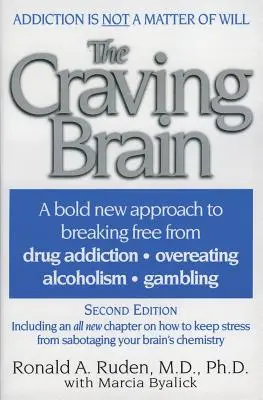 ADDICTION IS NOT A MATTER OF WILL

The Craving Brain

A bold new approach to breaking free from drug addiction • overeating alcoholism • gambling

SECOND EDITION
Including an all new chapter on how to keep stress from sabotaging your brain's chemistry

Ronald A. Ruden, M.D., Ph.D.
with Marcia Byalick